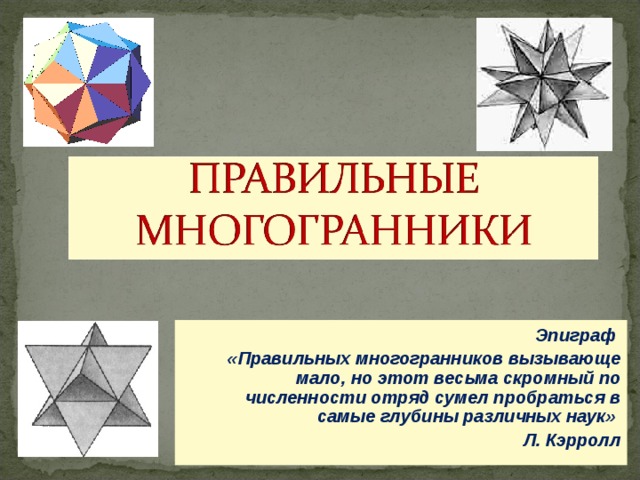 ПРАВИЛЬНЫЕ МНОГОГРАННИКИ

Эпиграф

«Правильных многогранников вызывающе мало, но этот весьма скромный по численности отряд сумел пробраться в самые глубины различных наук»

Л. Кэрролл